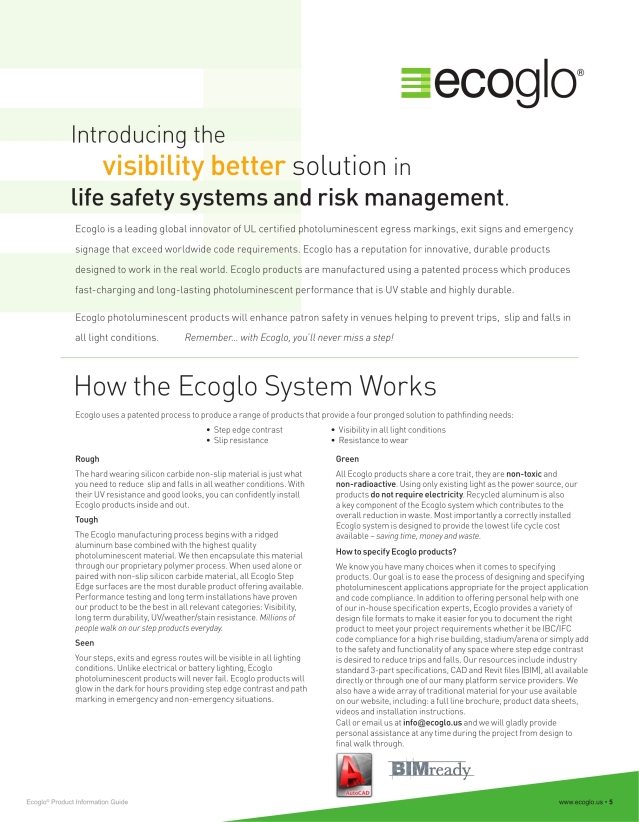 ecoglo®

Introducing the
visibility better solution in
life safety systems and risk management.

Ecoglo is a leading global innovator of UL certified photoluminescent egress markings, exit signs and emergency signage that exceed worldwide code requirements. Ecoglo has a reputation for innovative, durable products designed to work in the real world. Ecoglo products are manufactured using a patented process which produces fast-charging and long-lasting photoluminescent performance that is UV stable and highly durable.

Ecoglo photoluminescent products will enhance patron safety in venues helping to prevent trips, slip and falls in all light conditions. Remember... with Ecoglo, you'll never miss a step!

How the Ecoglo System Works

Ecoglo uses a patented process to produce a range of products that provide a four pronged solution to pathfinding needs:

• Step edge contrast
• Slip resistance
• Visibility in all light conditions
• Resistance to wear

Rough

The hard wearing silicon carbide non-slip material is just what you need to reduce slip and falls in all weather conditions. With their UV resistance and good looks, you can confidently install Ecoglo products inside and out.

Tough

The Ecoglo manufacturing process begins with a ridged aluminum base combined with the highest quality photoluminescent material. We then encapsulate this material through our proprietary polymer process. When used alone or paired with non-slip silicon carbide material, all Ecoglo Step Edge surfaces are the most durable product offering available. Performance testing and long term installations have proven our product to be the best in all relevant categories: Visibility, long term durability, UV/weather/stain resistance. Millions of people walk on our step products everyday.

Seen

Your steps, exits and egress routes will be visible in all lighting conditions. Unlike electrical or battery lighting, Ecoglo photoluminescent products will never fail. Ecoglo products will glow in the dark for hours providing step edge contrast and path marking in emergency and non-emergency situations.

Green

All Ecoglo products share a core trait, they are non-toxic and non-radioactive. Using only existing light as the power source, our products do not require electricity. Recycled aluminum is also a key component of the Ecoglo system which contributes to the overall reduction in waste. Most importantly a correctly installed Ecoglo system is designed to provide the lowest life cycle cost available – saving time, money and waste.

How to specify Ecoglo products?

We know you have many choices when it comes to specifying products. Our goal is to ease the process of designing and specifying photoluminescent applications appropriate for the project application and code compliance. In addition to offering personal help with one of our in-house specification experts, Ecoglo provides a variety of design file formats to make it easier for you to document the right product to meet your project requirements whether it be IBC/IFC code compliance for a high rise building, stadium/arena or simply add to the safety and functionality of any space where step edge contrast is desired to reduce trips and falls. Our resources include industry standard 3-part specifications, CAD and Revit files (BIM), all available directly or through one of our many platform service providers. We also have a wide array of traditional material for your use available on our website, including: a full line brochure, product data sheets, videos and installation instructions.
Call or email us at info@ecoglo.us and we will gladly provide personal assistance at any time during the project from design to final walk through.

AutoCAD BIMready

Ecoglo® Product Information Guide www.ecoglo.us • 5